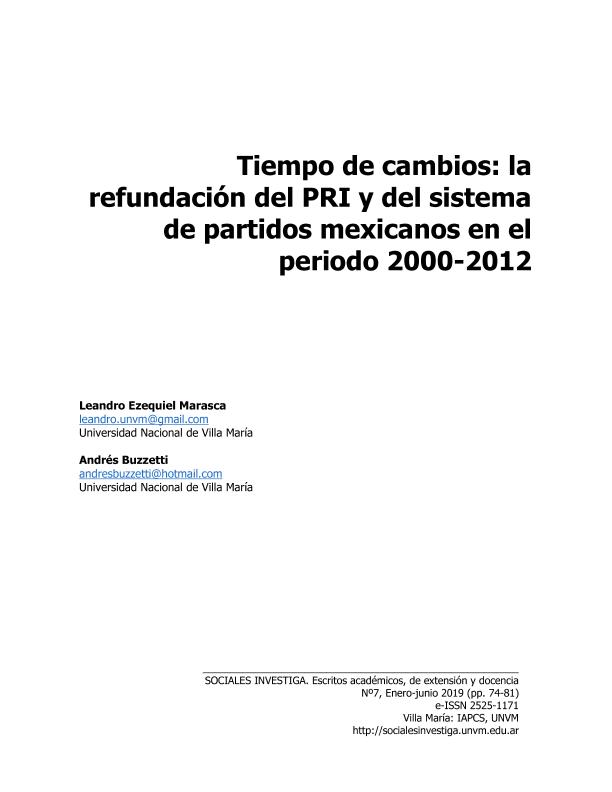 Tiempo de cambios: la refundación del PRI y del sistema de partidos mexicanos en el periodo 2000-2012

Leandro Ezequiel Marasca
leandro.unvm@gmail.com
Universidad Nacional de Villa María

Andrés Buzzetti
andresbuzzetti@hotmail.com
Universidad Nacional de Villa María

SOCIALES INVESTIGA. Escritos académicos, de extensión y docencia
Nº7, Enero-junio 2019 (pp. 74-81)
e-ISSN 2525-1171
Villa María: IAPCS, UNVM
http://socialesinvestiga.unvm.edu.ar